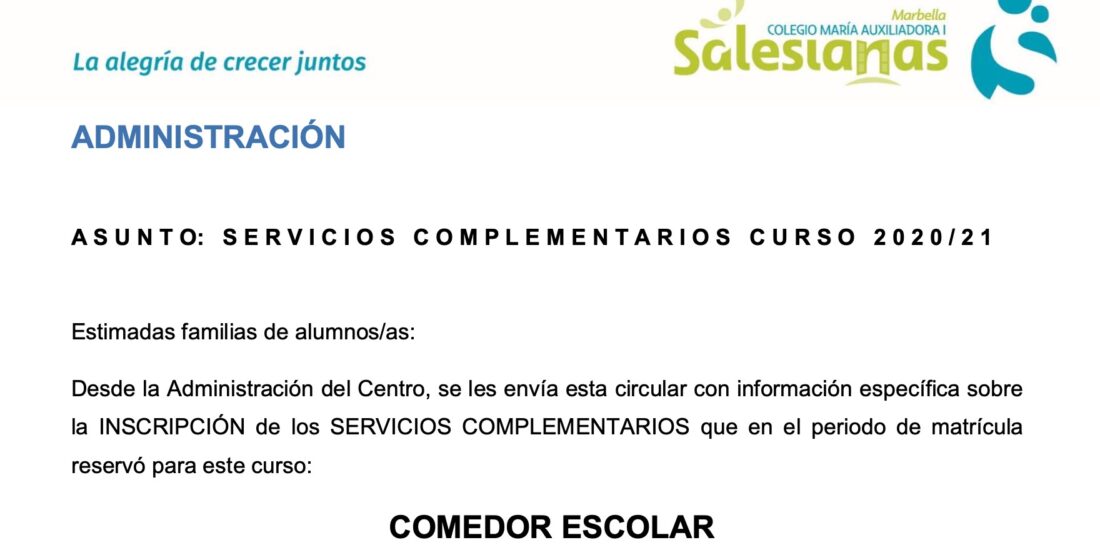 La alegría de crecer juntos

Marbella
COLEGIO MARÍA AUXILIADORA I
Salesianas

ADMINISTRACIÓN

ASUNTO: SERVICIOS COMPLEMENTARIOS CURSO 2020/21

Estimadas familias de alumnos/as:

Desde la Administración del Centro, se les envía esta circular con información específica sobre la INSCRIPCIÓN de los SERVICIOS COMPLEMENTARIOS que en el periodo de matrícula reservó para este curso:

COMEDOR ESCOLAR